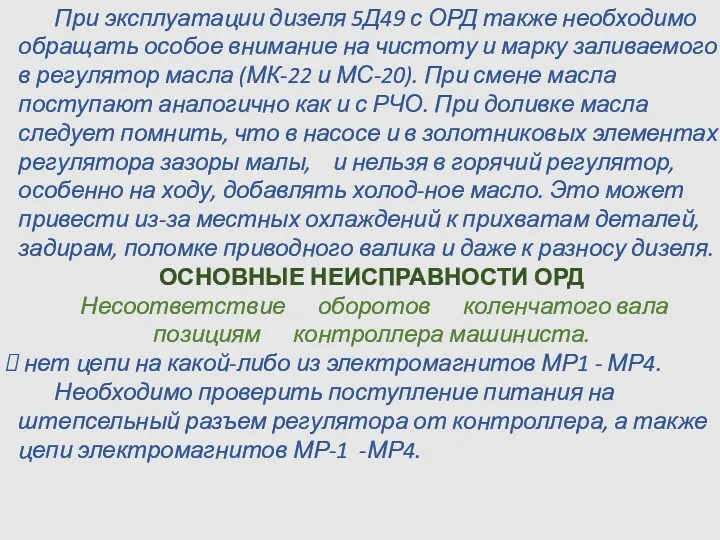 При эксплуатации дизеля 5Д49 с ОРД также необходимо обращать особое внимание на чистоту и марку заливаемого в регулятор масла (МК-22 и МС-20). При смене масла поступают аналогично как и с РЧО. При доливке масла следует помнить, что в насосе и в золотниковых элементах регулятора зазоры малы, и нельзя в горячий регулятор, особенно на ходу, добавлять холод-ное масло. Это может привести из-за местных охлаждений к прихватам деталей, задирам, поломке приводного валика и даже к разносу дизеля.

ОСНОВНЫЕ НЕИСПРАВНОСТИ ОРД

Несоответствие оборотов коленчатого вала позициям контроллера машиниста.

 нет цепи на какой-либо из электромагнитов МР1 - МР4.

Необходимо проверить поступление питания на штепсельный разъем регулятора от контроллера, а также цепи электромагнитов МР-1 -МР4.